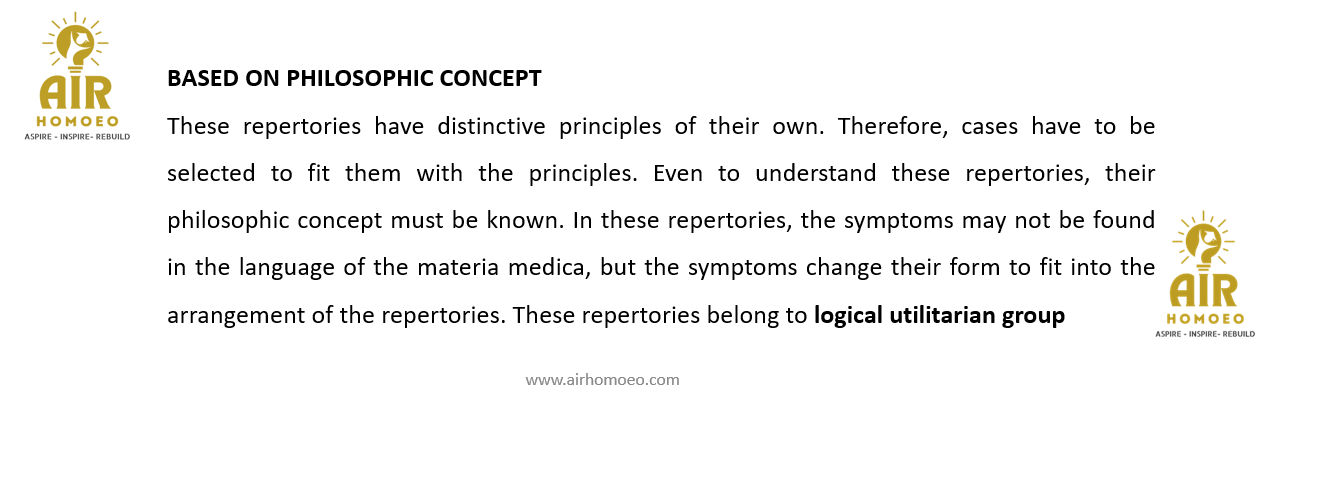 AIR
HOMOEO
ASPIRE - INSPIRE- REBUILD

BASED ON PHILOSOPHIC CONCEPT

These repertories have distinctive principles of their own. Therefore, cases have to be selected to fit them with the principles. Even to understand these repertories, their philosophic concept must be known. In these repertories, the symptoms may not be found in the language of the materia medica, but the symptoms change their form to fit into the arrangement of the repertories. These repertories belong to logical utilitarian group

AIR
HOMOEO
ASPIRE - INSPIRE- REBUILD

www.airhomoeo.com